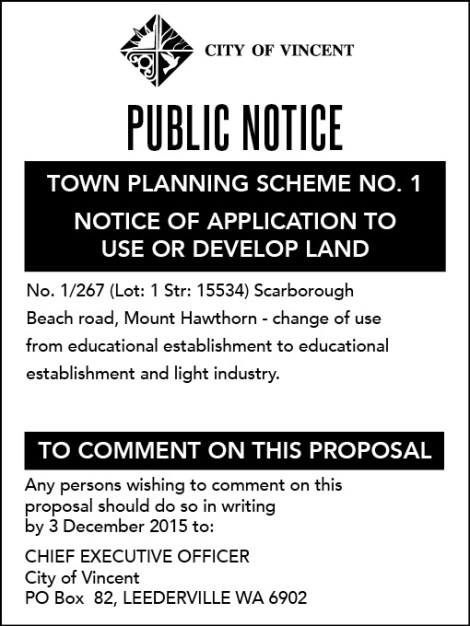 CITY OF VINCENT

PUBLIC NOTICE

TOWN PLANNING SCHEME NO. 1

NOTICE OF APPLICATION TO USE OR DEVELOP LAND

No. 1/267 (Lot: 1 Str: 15534) Scarborough Beach road, Mount Hawthorn - change of use from educational establishment to educational establishment and light industry.

TO COMMENT ON THIS PROPOSAL

Any persons wishing to comment on this proposal should do so in writing by 3 December 2015 to:

CHIEF EXECUTIVE OFFICER
City of Vincent
PO Box 82, LEEDERVILLE WA 6902